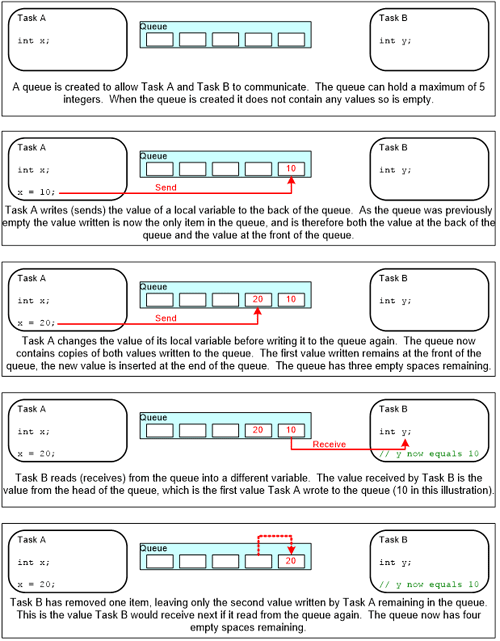 Task A

int x;

Queue

Task B

int y;

A queue is created to allow Task A and Task B to communicate. The queue can hold a maximum of 5 integers. When the queue is created it does not contain any values so is empty.

Task A

int x;

x = 10;

Queue

10

Send

Task B

int y;

Task A writes (sends) the value of a local variable to the back of the queue. As the queue was previously empty the value written is now the only item in the queue, and is therefore both the value at the back of the queue and the value at the front of the queue.

Task A

int x;

x = 20;

Queue

20 10

Send

Task B

int y;

Task A changes the value of its local variable before writing it to the queue again. The queue now contains copies of both values written to the queue. The first value written remains at the front of the queue, the new value is inserted at the end of the queue. The queue has three empty spaces remaining.

Task A

int x;

x = 20;

Queue

20 10

Receive

Task B

int y;

// y now equals 10

Task B reads (receives) from the queue into a different variable. The value received by Task B is the value from the head of the queue, which is the first value Task A wrote to the queue (10 in this illustration).

Task A

int x;

x = 20;

Queue

20

Task B

int y;

// y now equals 10

Task B has removed one item, leaving only the second value written by Task A remaining in the queue. This is the value Task B would receive next if it read from the queue again. The queue now has four empty spaces remaining.